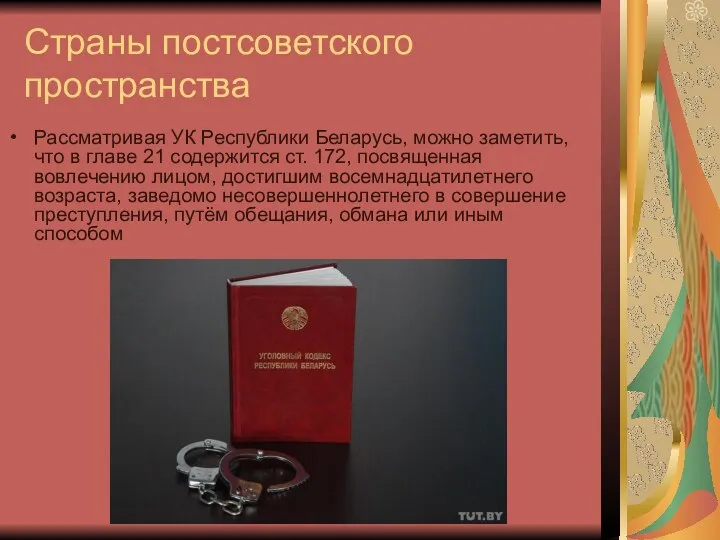 Страны постсоветского пространства

• Рассматривая УК Республики Беларусь, можно заметить, что в главе 21 содержится ст. 172, посвященная вовлечению лицом, достигшим восемнадцатилетнего возраста, заведомо несовершеннолетнего в совершение преступления, путём обещания, обмана или иным способом

УГОЛОВНЫЙ КОДЕКС РЕСПУБЛИКИ БЕЛАРУСЬ

TUT.BY